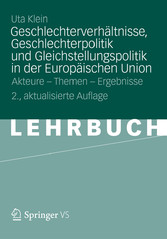 Uta Klein

Geschlechterverhältnisse, Geschlechterpolitik und Gleichstellungspolitik in der Europäischen Union

Akteure – Themen – Ergebnisse

2., aktualisierte Auflage

LEHRBUCH

Springer VS